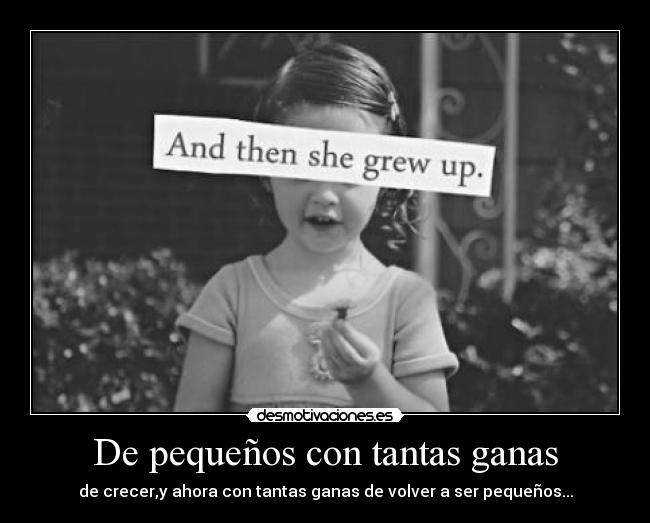 And then she grew up.

desmotivaciones.es

De pequeños con tantas ganas

de crecer,y ahora con tantas ganas de volver a ser pequeños...